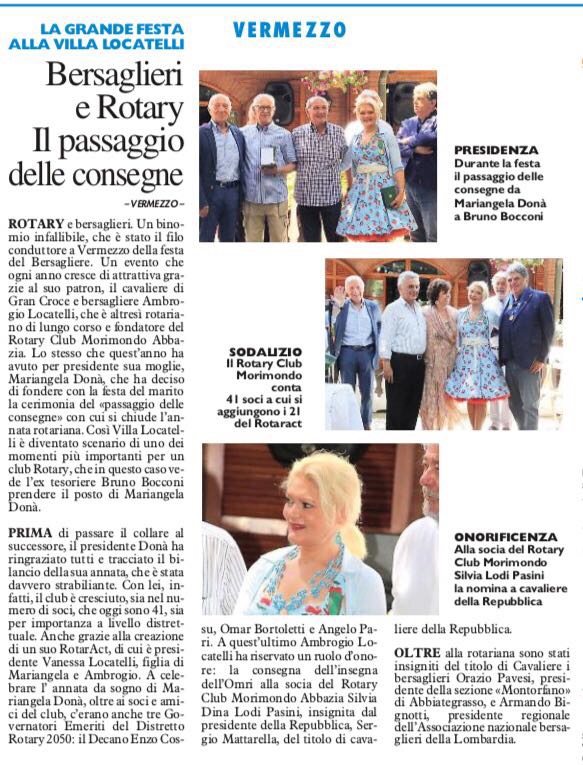 LA GRANDE FESTA ALLA VILLA LOCATELLI

VERMEZZO

Bersaglieri e Rotary Il passaggio delle consegne

– VERMEZZO –

ROTARY e bersaglieri. Un binomio infallibile, che è stato il filo conduttore a Vermezzo della festa del Bersagliere. Un evento che ogni anno cresce di attrattiva grazie al suo patron, il cavaliere di Gran Croce e bersagliere Ambrogio Locatelli, che è altresì rotariano di lungo corso e fondatore del Rotary Club Morimondo Abbazia. Lo stesso che quest'anno ha avuto per presidente sua moglie, Mariangela Donà, che ha deciso di fondere con la festa del marito la cerimonia del «passaggio delle consegne» con cui si chiude l'annata rotariana. Così Villa Locatelli è diventato scenario di uno dei momenti più importanti per un club Rotary, che in questo caso vede l'ex tesoriere Bruno Bocconi prendere il posto di Mariangela Donà.

PRIMA di passare il collare al successore, il presidente Donà ha ringraziato tutti e tracciato il bilancio della sua annata, che è stata davvero strabiliante. Con lei, infatti, il club è cresciuto, sia nel numero di soci, che oggi sono 41, sia per importanza a livello distrettuale. Anche grazie alla creazione di un suo RotarAct, di cui è presidente Vanessa Locatelli, figlia di Mariangela e Ambrogio. A celebrare l' annata da sogno di Mariangela Donà, oltre ai soci e amici del club, c'erano anche tre Governatori Emeriti del Distretto Rotary 2050: il Decano Enzo Cossu, Omar Bortoletti e Angelo Pari. A quest'ultimo Ambrogio Locatelli ha riservato un ruolo d'onore: la consegna dell'insegna dell'Omri alla socia del Rotary Club Morimondo Abbazia Silvia Dina Lodi Pasini, insignita dal presidente della Repubblica, Sergio Mattarella, del titolo di cavaliere della Repubblica.

OLTRE alla rotariana sono stati insigniti del titolo di Cavaliere i bersaglieri Orazio Pavesi, presidente della sezione «Montorfano» di Abbiategrasso, e Armando Bignotti, presidente regionale dell'Associazione nazionale bersaglieri della Lombardia.

PRESIDENZA
Durante la festa il passaggio delle consegne da Mariangela Donà a Bruno Bocconi

SODALIZIO
Il Rotary Club Morimondo conta 41 soci a cui si aggiungono i 21 del Rotaract

ONORIFICENZA
Alla socia del Rotary Club Morimondo Silvia Lodi Pasini la nomina a cavaliere della Repubblica